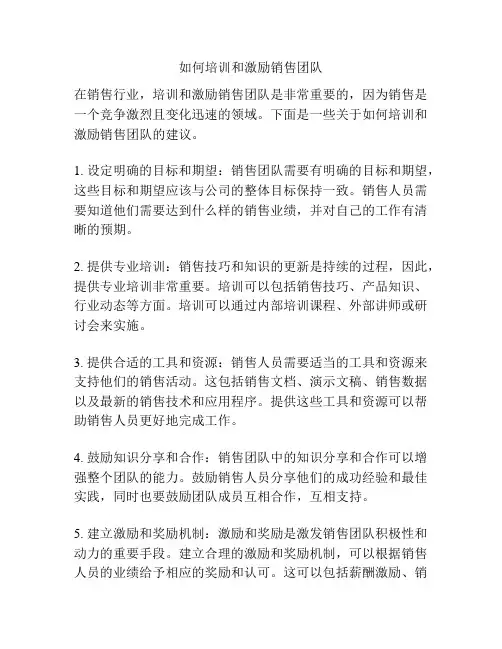 如何培训和激励销售团队

在销售行业，培训和激励销售团队是非常重要的，因为销售是一个竞争激烈且变化迅速的领域。下面是一些关于如何培训和激励销售团队的建议。

1. 设定明确的目标和期望：销售团队需要有明确的目标和期望，这些目标和期望应该与公司的整体目标保持一致。销售人员需要知道他们需要达到什么样的销售业绩，并对自己的工作有清晰的预期。

2. 提供专业培训：销售技巧和知识的更新是持续的过程，因此，提供专业培训非常重要。培训可以包括销售技巧、产品知识、行业动态等方面。培训可以通过内部培训课程、外部讲师或研讨会来实施。

3. 提供合适的工具和资源：销售人员需要适当的工具和资源来支持他们的销售活动。这包括销售文档、演示文稿、销售数据以及最新的销售技术和应用程序。提供这些工具和资源可以帮助销售人员更好地完成工作。

4. 鼓励知识分享和合作：销售团队中的知识分享和合作可以增强整个团队的能力。鼓励销售人员分享他们的成功经验和最佳实践，同时也要鼓励团队成员互相合作，互相支持。

5. 建立激励和奖励机制：激励和奖励是激发销售团队积极性和动力的重要手段。建立合理的激励和奖励机制，可以根据销售人员的业绩给予相应的奖励和认可。这可以包括薪酬激励、销